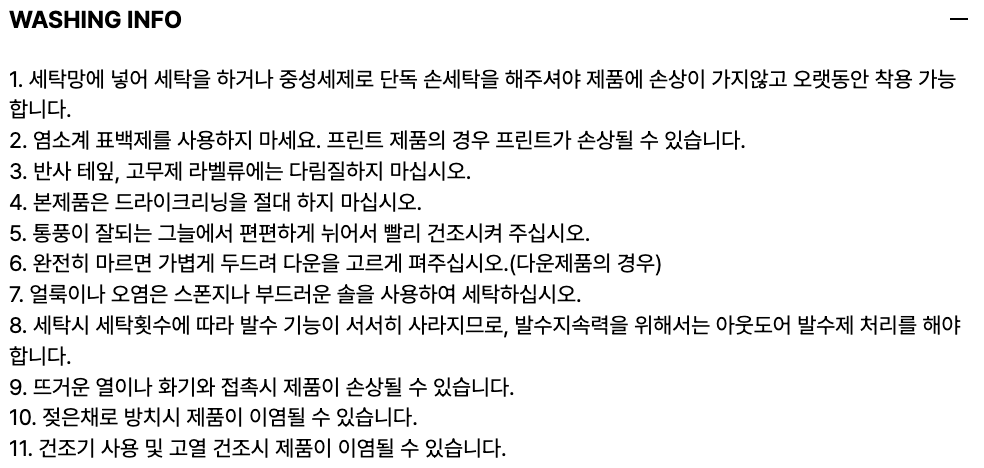 WASHING INFO

—

1. 세탁망에 넣어 세탁을 하거나 중성세제로 단독 손세탁을 해주셔야 제품에 손상이 가지않고 오랫동안 착용 가능합니다.
2. 염소계 표백제를 사용하지 마세요. 프린트 제품의 경우 프린트가 손상될 수 있습니다.
3. 반사 테잎, 고무제 라벨류에는 다림질하지 마십시오.
4. 본제품은 드라이크리닝을 절대 하지 마십시오.
5. 통풍이 잘되는 그늘에서 편편하게 뉘어서 빨리 건조시켜 주십시오.
6. 완전히 마르면 가볍게 두드려 다운을 고르게 펴주십시오.(다운제품의 경우)
7. 얼룩이나 오염은 스폰지나 부드러운 솔을 사용하여 세탁하십시오.
8. 세탁시 세탁횟수에 따라 발수 기능이 서서히 사라지므로, 발수지속력을 위해서는 아웃도어 발수제 처리를 해야합니다.
9. 뜨거운 열이나 화기와 접촉시 제품이 손상될 수 있습니다.
10. 젖은채로 방치시 제품이 이염될 수 있습니다.
11. 건조기 사용 및 고열 건조시 제품이 이염될 수 있습니다.